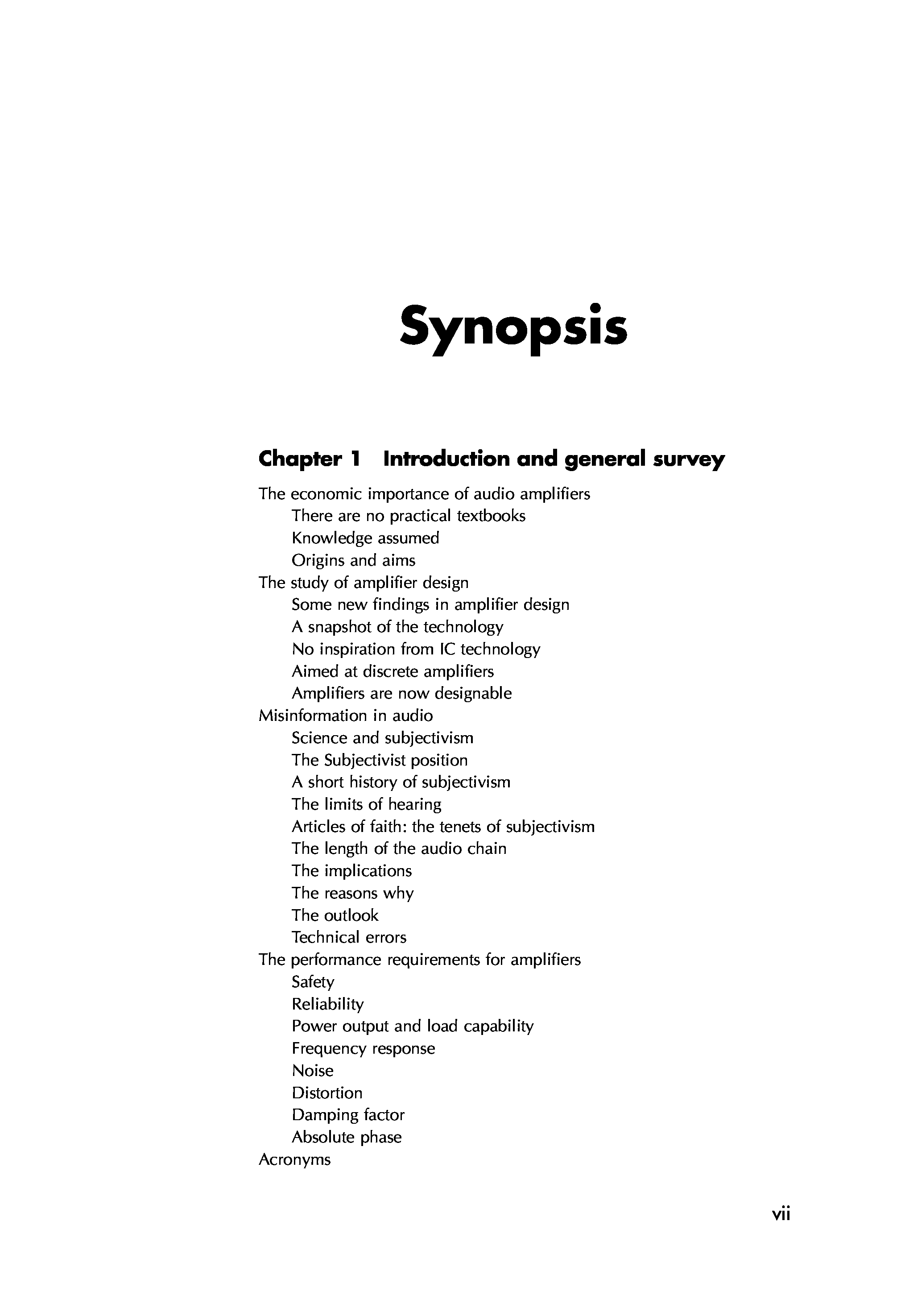 Synopsis

Chapter 1 Introduction and general survey

The economic importance of audio amplifiers
There are no practical textbooks
Knowledge assumed
Origins and aims
The study of amplifier design
Some new findings in amplifier design
A snapshot of the technology
No inspiration from IC technology
Aimed at discrete amplifiers
Amplifiers are now designable
Misinformation in audio
Science and subjectivism
The Subjectivist position
A short history of subjectivism
The limits of hearing
Articles of faith: the tenets of subjectivism
The length of the audio chain
The implications
The reasons why
The outlook
Technical errors
The performance requirements for amplifiers
Safety
Reliability
Power output and load capability
Frequency response
Noise
Distortion
Damping factor
Absolute phase
Acronyms

vii